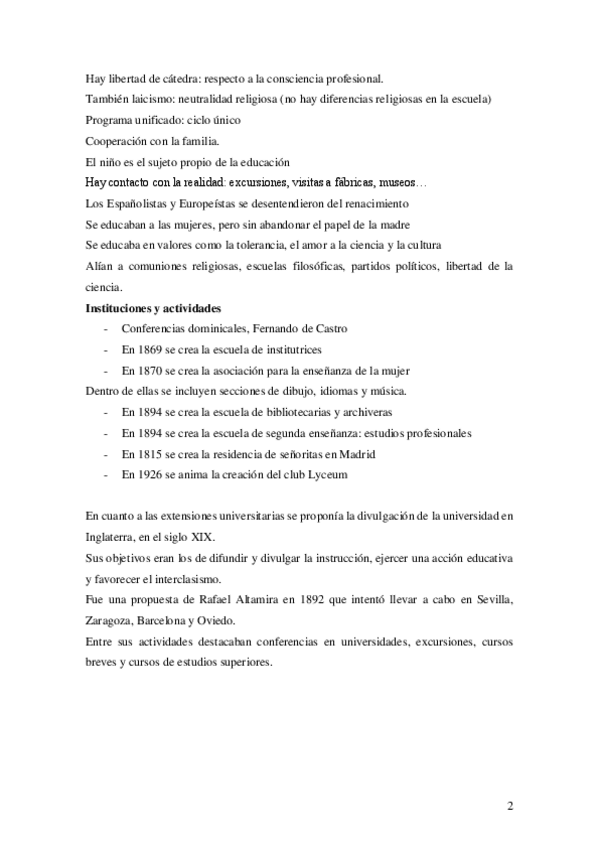 Hay libertad de cátedra: respecto a la consciencia profesional.
También laicismo: neutralidad religiosa (no hay diferencias religiosas en la escuela)
Programa unificado: ciclo único
Cooperación con la familia.
El niño es el sujeto propio de la educación
Hay contacto con la realidad: excursiones, visitas a fábricas, museos…
Los Españolistas y Europeístas se desentendieron del renacimiento
Se educaban a las mujeres, pero sin abandonar el papel de la madre
Se educaba en valores como la tolerancia, el amor a la ciencia y la cultura
Alían a comuniones religiosas, escuelas filosóficas, partidos políticos, libertad de la ciencia.
Instituciones y actividades
- Conferencias dominicales, Fernando de Castro
- En 1869 se crea la escuela de institutrices
- En 1870 se crea la asociación para la enseñanza de la mujer
Dentro de ellas se incluyen secciones de dibujo, idiomas y música.
- En 1894 se crea la escuela de bibliotecarias y archiveras
- En 1894 se crea la escuela de segunda enseñanza: estudios profesionales
- En 1815 se crea la residencia de señoritas en Madrid
- En 1926 se anima la creación del club Lyceum

En cuanto a las extensiones universitarias se proponía la divulgación de la universidad en Inglaterra, en el siglo XIX.
Sus objetivos eran los de difundir y divulgar la instrucción, ejercer una acción educativa y favorecer el interclasismo.
Fue una propuesta de Rafael Altamira en 1892 que intentó llevar a cabo en Sevilla, Zaragoza, Barcelona y Oviedo.
Entre sus actividades destacaban conferencias en universidades, excursiones, cursos breves y cursos de estudios superiores.

2